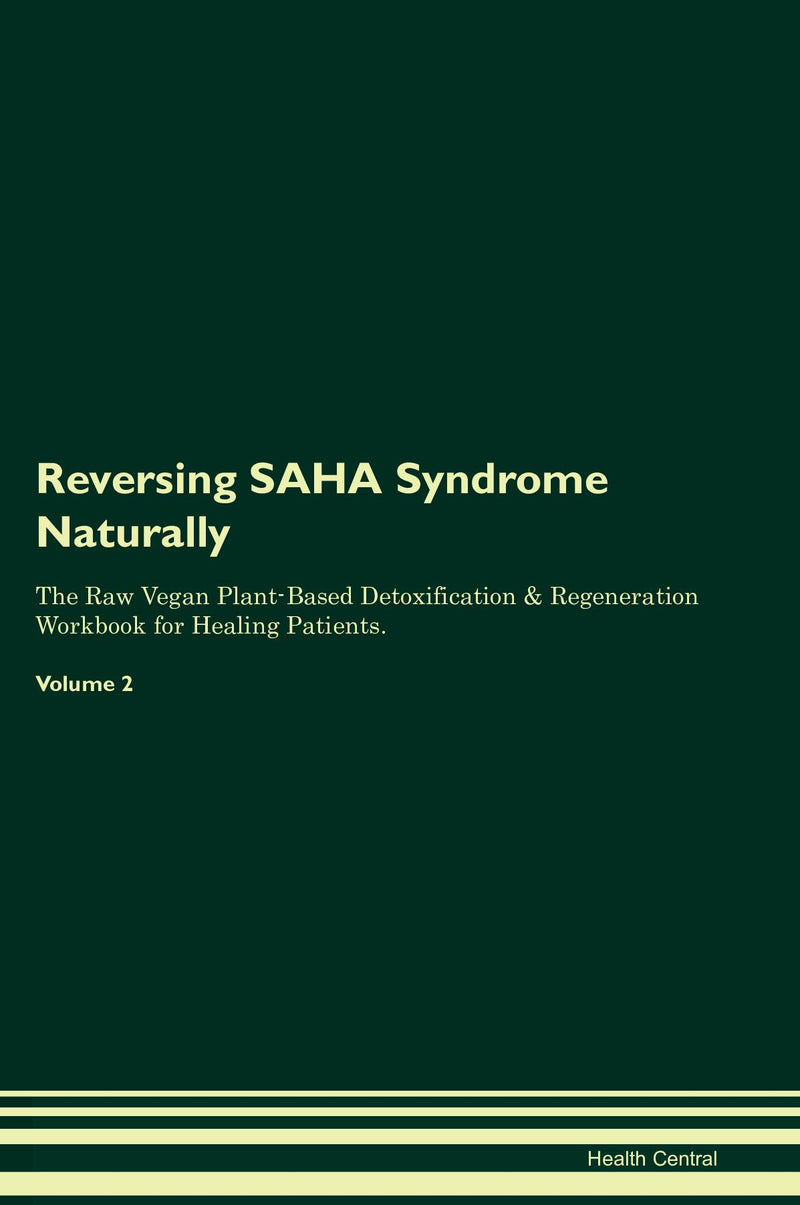 Reversing SAHA Syndrome Naturally

The Raw Vegan Plant-Based Detoxification & Regeneration Workbook for Healing Patients.

Volume 2

Health Central